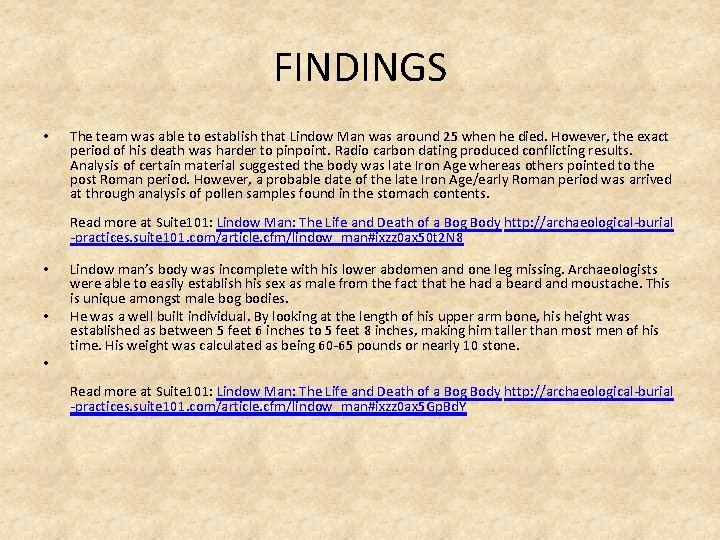 FINDINGS

• The team was able to establish that Lindow Man was around 25 when he died. However, the exact period of his death was harder to pinpoint. Radio carbon dating produced conflicting results. Analysis of certain material suggested the body was late Iron Age whereas others pointed to the post Roman period. However, a probable date of the late Iron Age/early Roman period was arrived at through analysis of pollen samples found in the stomach contents.

Read more at Suite101: Lindow Man: The Life and Death of a Bog Body http://archaeological-burial-practices.suite101.com/article.cfm/lindow_man#ixzz0ax50t2N8

• Lindow man's body was incomplete with his lower abdomen and one leg missing. Archaeologists were able to easily establish his sex as male from the fact that he had a beard and moustache. This is unique amongst male bog bodies.
• He was a well built individual. By looking at the length of his upper arm bone, his height was established as between 5 feet 6 inches to 5 feet 8 inches, making him taller than most men of his time. His weight was calculated as being 60-65 pounds or nearly 10 stone.
•

Read more at Suite101: Lindow Man: The Life and Death of a Bog Body http://archaeological-burial-practices.suite101.com/article.cfm/lindow_man#ixzz0ax5GpBdY